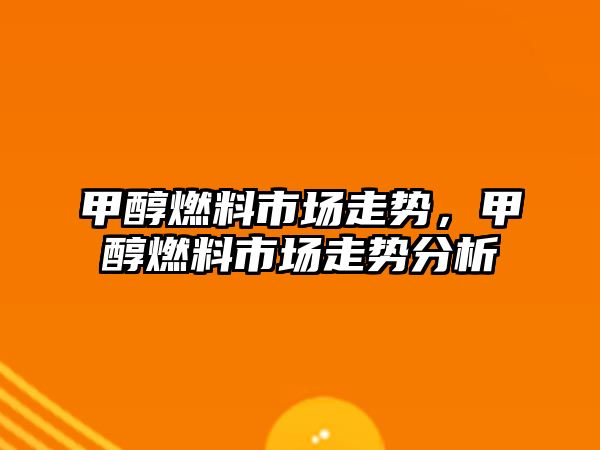 甲醇燃料市场走势，甲醇燃料市场走势分析